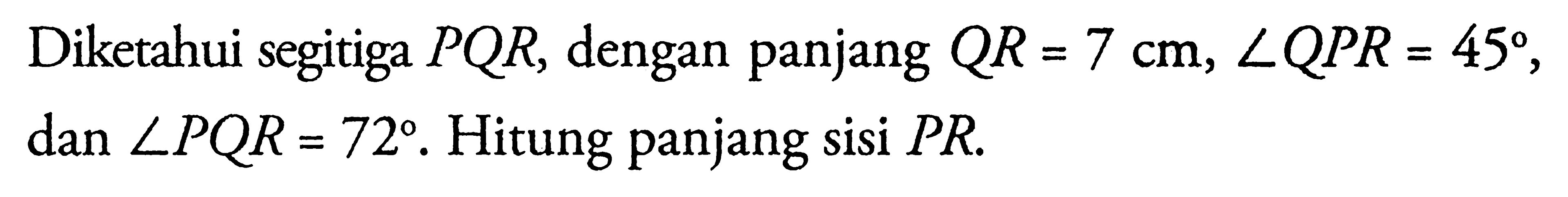 Diketahui segitiga $PQR$, dengan panjang $QR = 7$ cm, $\angle QPR = 45^\circ$, dan $\angle PQR = 72^\circ$. Hitung panjang sisi $PR$.